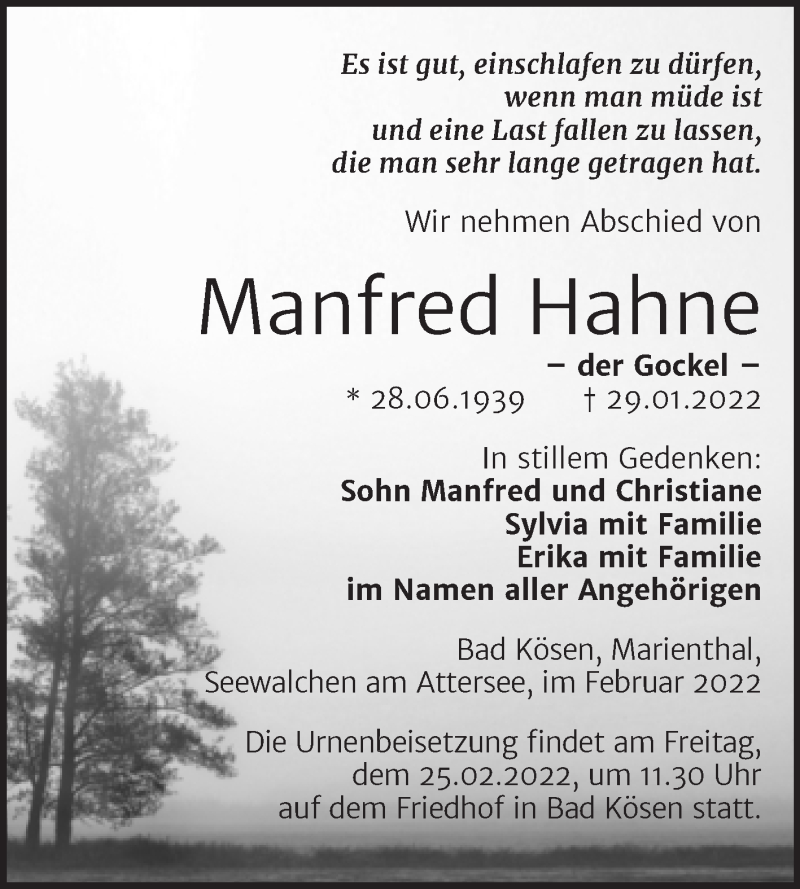 Es ist gut, einschlafen zu dürfen,
wenn man müde ist
und eine Last fallen zu lassen,
die man sehr lange getragen hat.

Wir nehmen Abschied von

Manfred Hahne

– der Gockel –

* 28.06.1939 † 29.01.2022

In stillem Gedenken:
Sohn Manfred und Christiane
Sylvia mit Familie
Erika mit Familie
im Namen aller Angehörigen

Bad Kösen, Marienthal,
Seewalchen am Attersee, im Februar 2022

Die Urnenbeisetzung findet am Freitag, dem 25.02.2022, um 11.30 Uhr auf dem Friedhof in Bad Kösen statt.